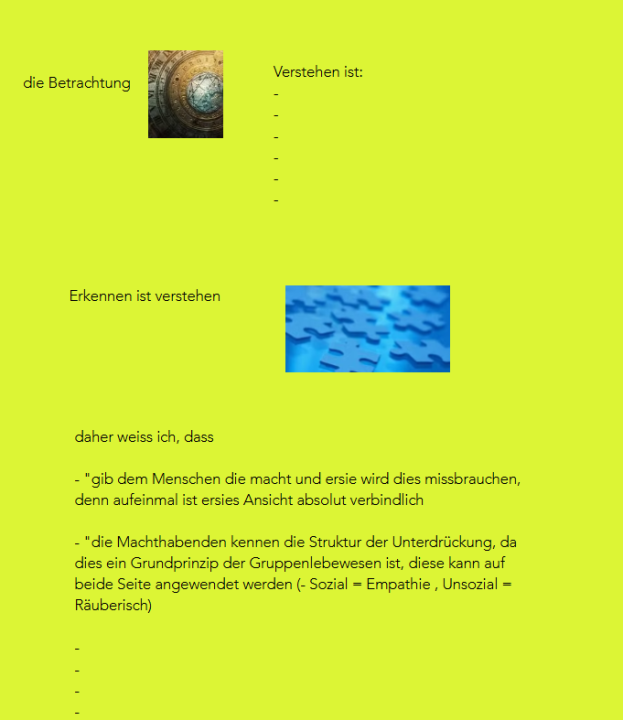 die Betrachtung

Verstehen ist:
-
-
-
-
-
-

Erkennen ist verstehen

daher weiss ich, dass

- "gib dem Menschen die macht und ersie wird dies missbrauchen, denn aufeinmal ist ersies Ansicht absolut verbindlich

- "die Machthabenden kennen die Struktur der Unterdrückung, da dies ein Grundprinzip der Gruppenlebewesen ist, diese kann auf beide Seite angewendet werden (- Sozial = Empathie , Unsozial = Räuberisch)

-
-
-
-